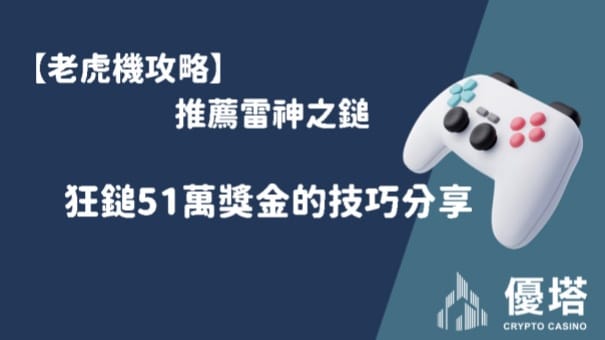 【老虎機攻略】
推薦雷神之鎚

狂鎚51萬獎金的技巧分享

優塔
CRYPTO CASINO